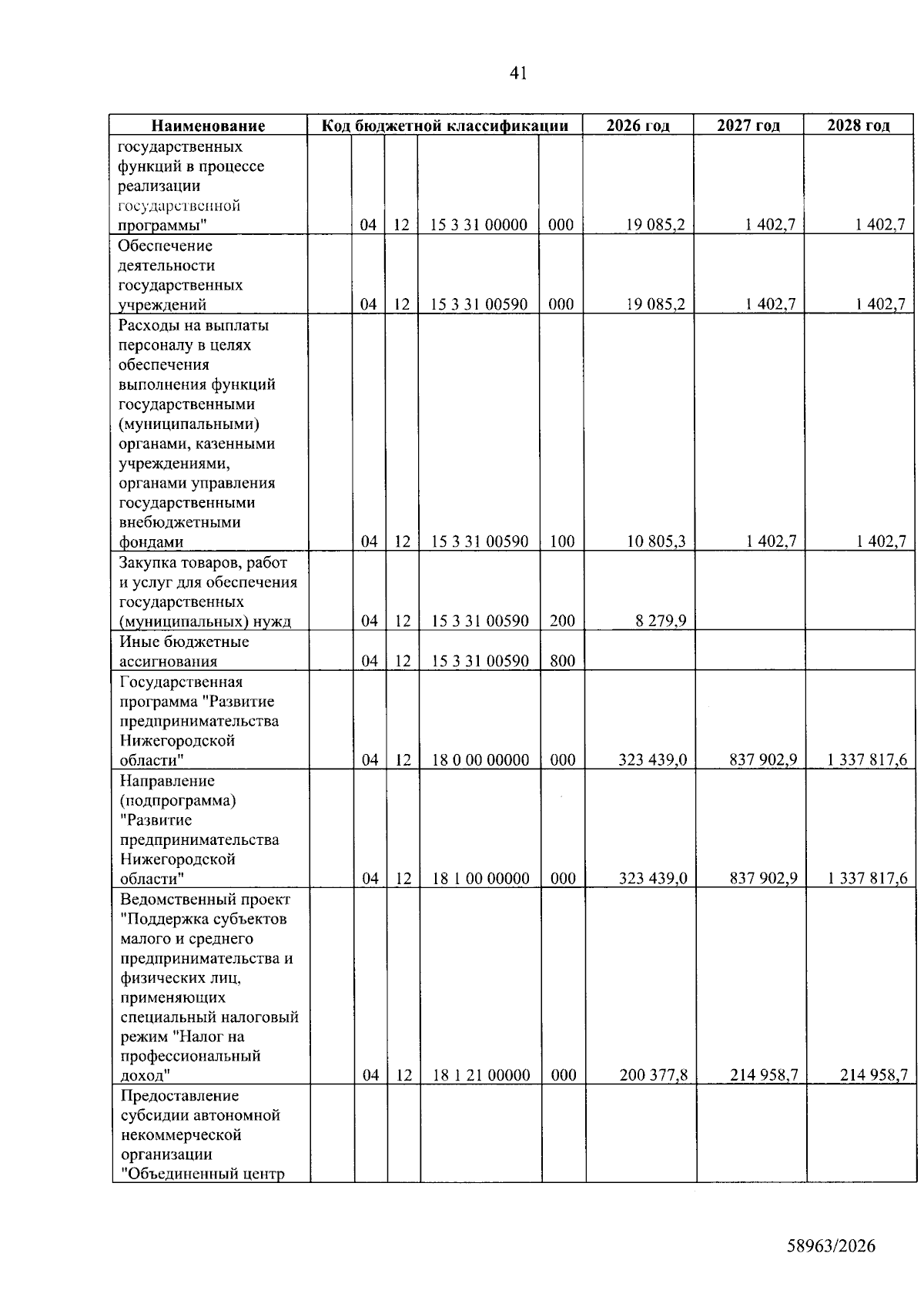 41

| Наименование | Код бюджетной классификации | | | | | 2026 год | 2027 год | 2028 год |
|---|---|---|---|---|---|---|---|---|
| государственных функций в процессе реализации государственной программы" | | 04 | 12 | 15 3 31 00000 | 000 | 19 085,2 | 1 402,7 | 1 402,7 |
| Обеспечение деятельности государственных учреждений | | 04 | 12 | 15 3 31 00590 | 000 | 19 085,2 | 1 402,7 | 1 402,7 |
| Расходы на выплаты персоналу в целях обеспечения выполнения функций государственными (муниципальными) органами, казенными учреждениями, органами управления государственными внебюджетными фондами | | 04 | 12 | 15 3 31 00590 | 100 | 10 805,3 | 1 402,7 | 1 402,7 |
| Закупка товаров, работ и услуг для обеспечения государственных (муниципальных) нужд | | 04 | 12 | 15 3 31 00590 | 200 | 8 279,9 | | |
| Иные бюджетные ассигнования | | 04 | 12 | 15 3 31 00590 | 800 | | | |
| Государственная программа "Развитие предпринимательства Нижегородской области" | | 04 | 12 | 18 0 00 00000 | 000 | 323 439,0 | 837 902,9 | 1 337 817,6 |
| Направление (подпрограмма) "Развитие предпринимательства Нижегородской области" | | 04 | 12 | 18 1 00 00000 | 000 | 323 439,0 | 837 902,9 | 1 337 817,6 |
| Ведомственный проект "Поддержка субъектов малого и среднего предпринимательства и физических лиц, применяющих специальный налоговый режим "Налог на профессиональный доход" | | 04 | 12 | 18 1 21 00000 | 000 | 200 377,8 | 214 958,7 | 214 958,7 |
| Предоставление субсидии автономной некоммерческой организации "Объединенный центр | | | | | | | | |

58963/2026